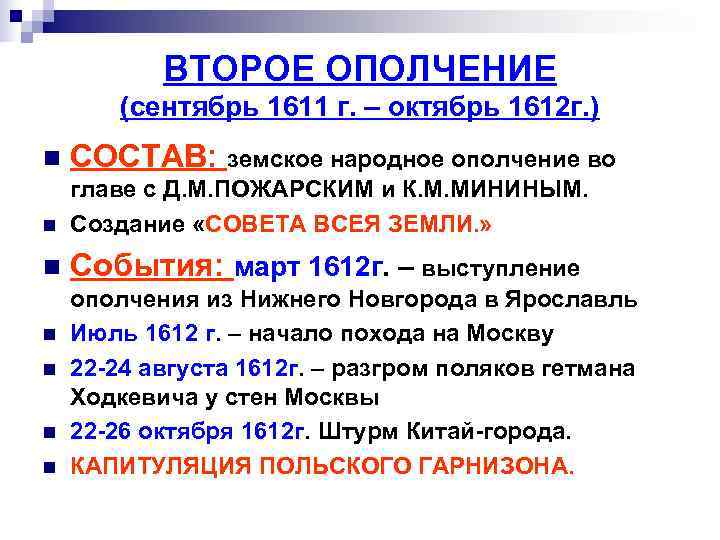 ВТОРОЕ ОПОЛЧЕНИЕ
(сентябрь 1611 г. – октябрь 1612г.)

СОСТАВ: земское народное ополчение во главе с Д.М.ПОЖАРСКИМ и К.М.МИНИНЫМ.

Создание «СОВЕТА ВСЕЯ ЗЕМЛИ.»

События: март 1612г. – выступление ополчения из Нижнего Новгорода в Ярославль

Июль 1612 г. – начало похода на Москву

22-24 августа 1612г. – разгром поляков гетмана Ходкевича у стен Москвы

22-26 октября 1612г. Штурм Китай-города.

КАПИТУЛЯЦИЯ ПОЛЬСКОГО ГАРНИЗОНА.